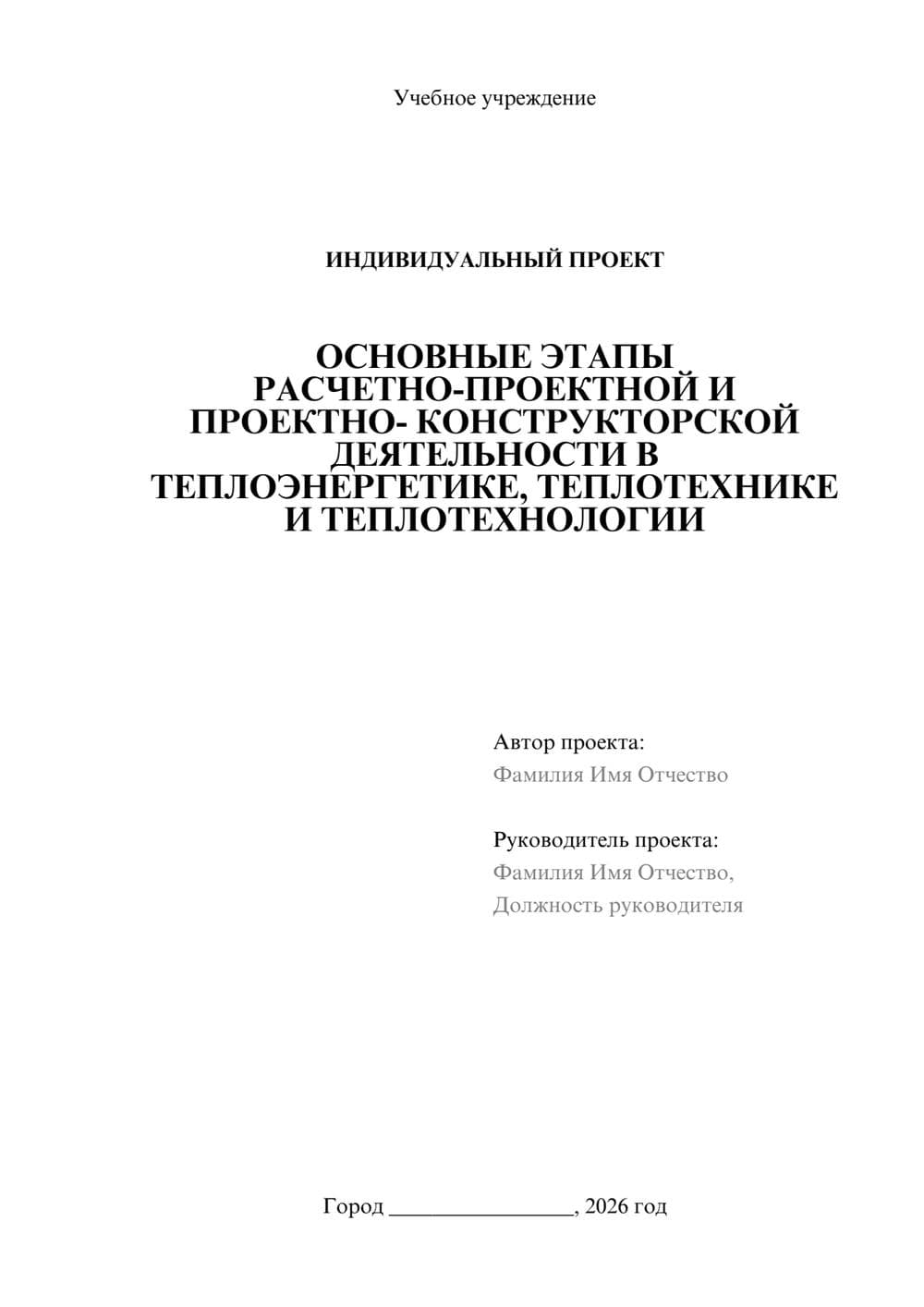 Учебное учреждение

ИНДИВИДУАЛЬНЫЙ ПРОЕКТ

ОСНОВНЫЕ ЭТАПЫ РАСЧЕТНО-ПРОЕКТНОЙ И ПРОЕКТНО- КОНСТРУКТОРСКОЙ ДЕЯТЕЛЬНОСТИ В ТЕПЛОЭНЕРГЕТИКЕ, ТЕПЛОТЕХНИКЕ И ТЕПЛОТЕХНОЛОГИИ

Автор проекта:
Фамилия Имя Отчество

Руководитель проекта:
Фамилия Имя Отчество,
Должность руководителя

Город ________________, 2026 год